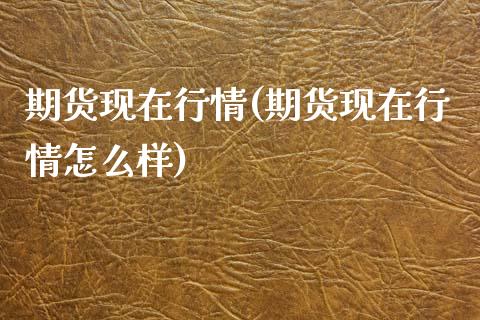 期货现在行情(期货现在行情怎么样)